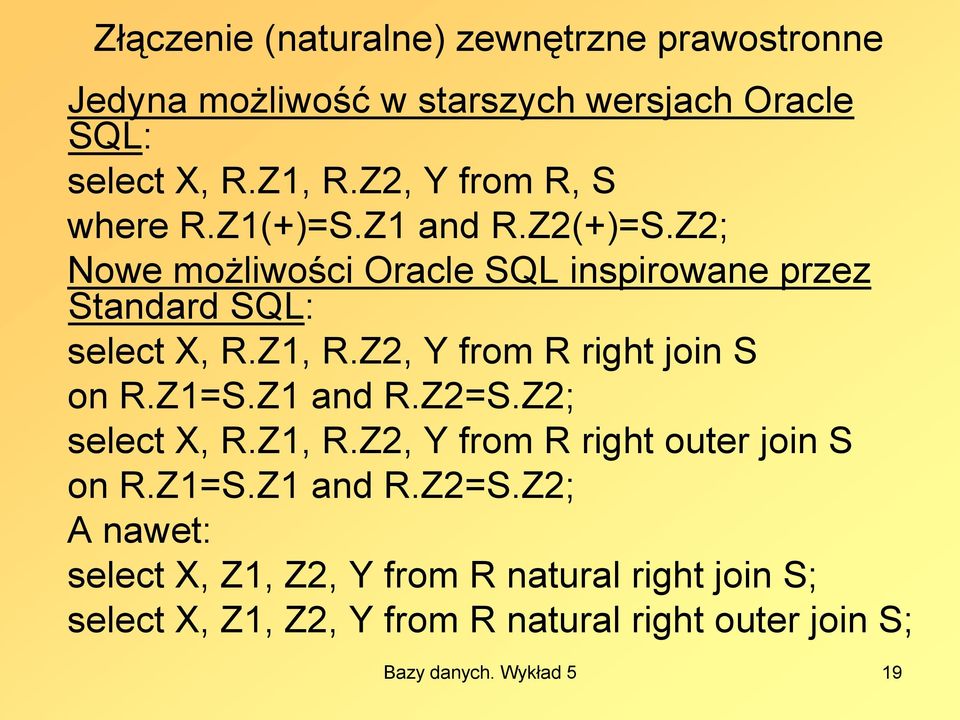 Złączenie (naturalne) zewnętrzne prawostronne

Jedyna możliwość w starszych wersjach Oracle SQL:
select X, R.Z1, R.Z2, Y from R, S
where R.Z1(+)=S.Z1 and R.Z2(+)=S.Z2;
Nowe możliwości Oracle SQL inspirowane przez Standard SQL:
select X, R.Z1, R.Z2, Y from R right join S
on R.Z1=S.Z1 and R.Z2=S.Z2;
select X, R.Z1, R.Z2, Y from R right outer join S
on R.Z1=S.Z1 and R.Z2=S.Z2;
A nawet:
select X, Z1, Z2, Y from R natural right join S;
select X, Z1, Z2, Y from R natural right outer join S;

Bazy danych. Wykład 5

19